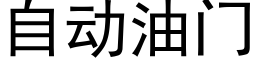 自动油门